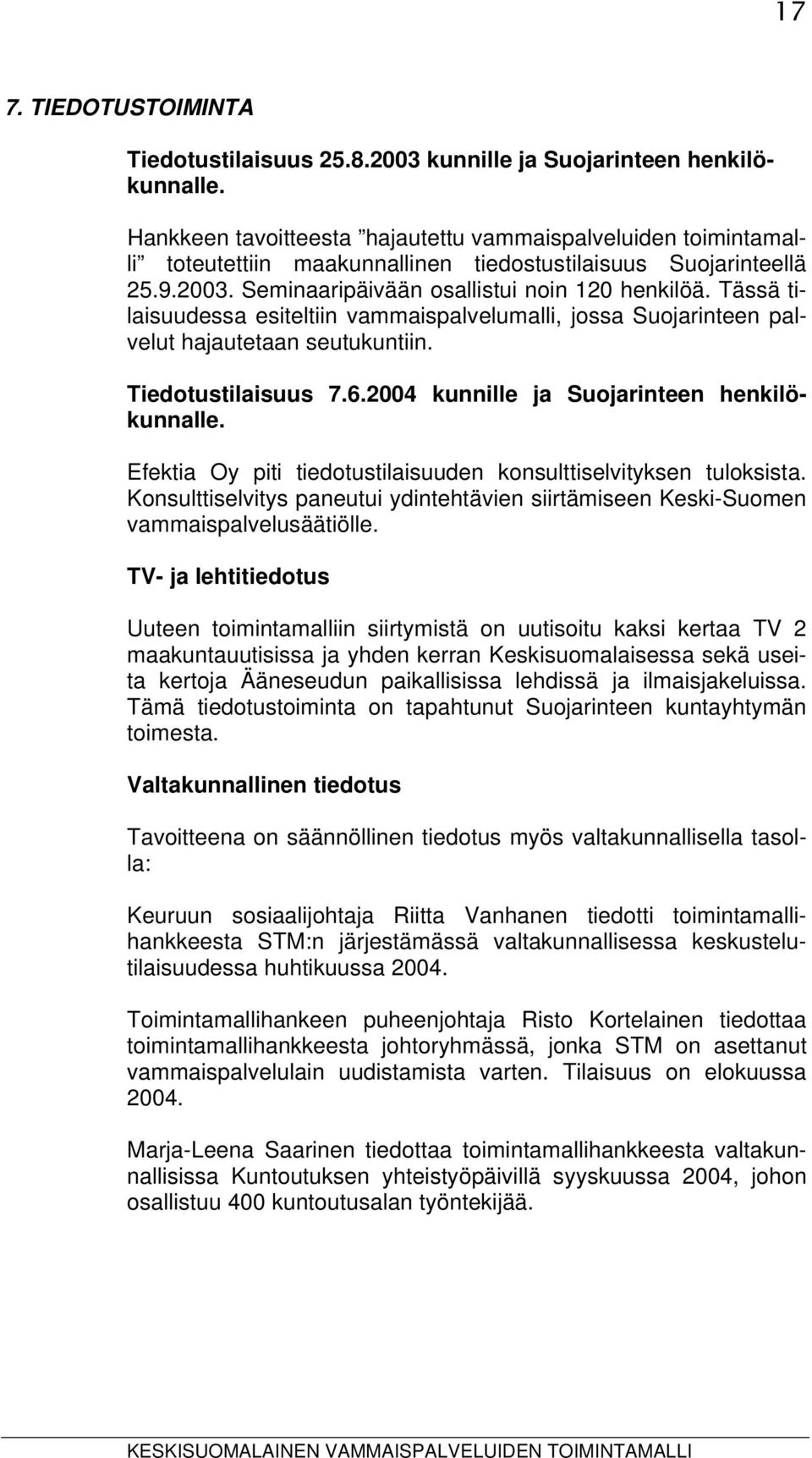 17

7. TIEDOTUSTOIMINTA

Tiedotustilaisuus 25.8.2003 kunnille ja Suojarinteen henkilökunnalle.

Hankkeen tavoitteesta ”hajautettu vammaispalveluiden toimintamalli” toteutettiin maakunnallinen tiedostustilaisuus Suojarinteellä 25.9.2003. Seminaaripäivään osallistui noin 120 henkilöä. Tässä tilaisuudessa esiteltiin vammaispalvelumalli, jossa Suojarinteen palvelut hajautetaan seutukuntiin.

Tiedotustilaisuus 7.6.2004 kunnille ja Suojarinteen henkilökunnalle.

Efektia Oy piti tiedotustilaisuuden konsulttiselvityksen tuloksista. Konsulttiselvitys paneutui ydintehtävien siirtämiseen Keski-Suomen vammaispalvelusäätiölle.

TV- ja lehtitiedotus

Uuteen toimintamalliin siirtymistä on uutisoitu kaksi kertaa TV 2 maakuntauutisissa ja yhden kerran Keskisuomalaisessa sekä useita kertoja Ääneseudun paikallisissa lehdissä ja ilmaisjakeluissa. Tämä tiedotustoiminta on tapahtunut Suojarinteen kuntayhtymän toimesta.

Valtakunnallinen tiedotus

Tavoitteena on säännöllinen tiedotus myös valtakunnallisella tasolla:

Keuruun sosiaalijohtaja Riitta Vanhanen tiedotti toimintamallihankkeesta STM:n järjestämässä valtakunnallisessa keskustelutilaisuudessa huhtikuussa 2004.

Toimintamallihankeen puheenjohtaja Risto Kortelainen tiedottaa toimintamallihankkeesta johtoryhmässä, jonka STM on asettanut vammaispalvelulain uudistamista varten. Tilaisuus on elokuussa 2004.

Marja-Leena Saarinen tiedottaa toimintamallihankkeesta valtakunnallisissa Kuntoutuksen yhteistyöpäivillä syyskuussa 2004, johon osallistuu 400 kuntoutusalan työntekijää.

KESKISUOMALAINEN VAMMAISPALVELUIDEN TOIMINTAMALLI